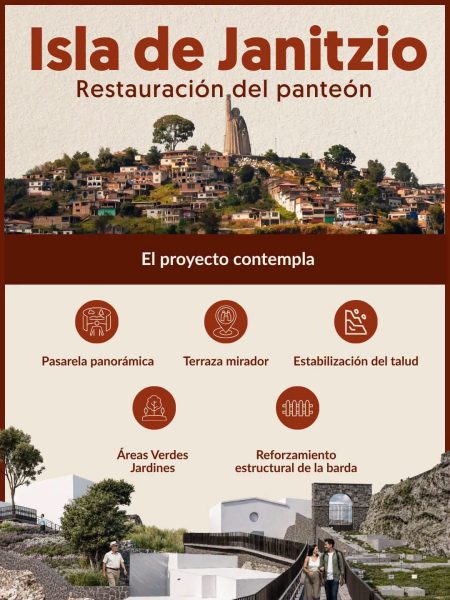 Isla de Janitzio
Restauración del panteón

El proyecto contempla

Pasarela panorámica

Terraza mirador

Estabilización del talud

Áreas Verdes
Jardines

Reforzamiento
estructural de la barda